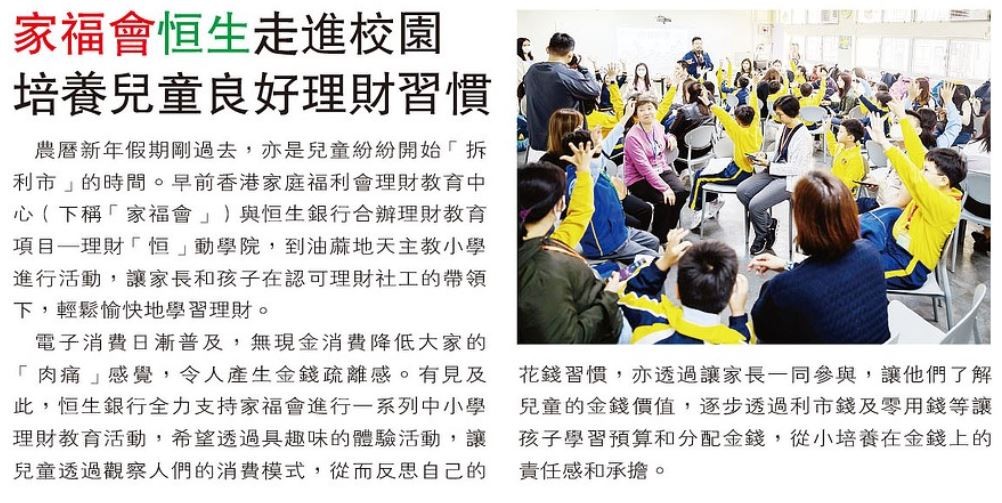 家福會恒生走進校園
培養兒童良好理財習慣

農曆新年假期剛過去，亦是兒童紛紛開始「拆利市」的時間。早前香港家庭福利會理財教育中心（下稱「家福會」）與恒生銀行合辦理財教育項目—理財「恒」動學院，到油蔴地天主教小學進行活動，讓家長和孩子在認可理財社工的帶領下，輕鬆愉快地學習理財。

電子消費日漸普及，無現金消費降低大家的「肉痛」感覺，令人產生金錢疏離感。有見及此，恒生銀行全力支持家福會進行一系列中小學理財教育活動，希望透過具趣味的體驗活動，讓兒童透過觀察人們的消費模式，從而反思自己的花錢習慣，亦透過讓家長一同參與，讓他們了解兒童的金錢價值，逐步透過利市錢及零用錢等讓孩子學習預算和分配金錢，從小培養在金錢上的責任感和承擔。